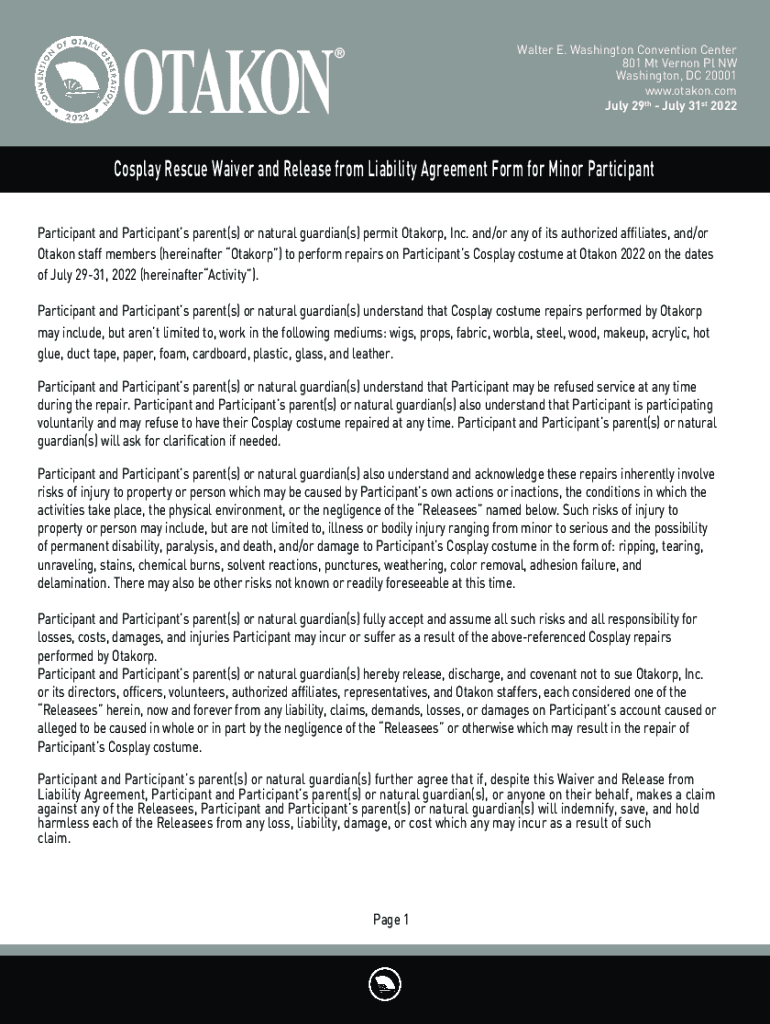 CONVENTION OF OTAKU GENERATION 2022

OTAKON®

Walter E. Washington Convention Center
801 Mt Vernon Pl NW
Washington, DC 20001
www.otakon.com
July 29th - July 31st 2022

Cosplay Rescue Waiver and Release from Liability Agreement Form for Minor Participant

Participant and Participant's parent(s) or natural guardian(s) permit Otakorp, Inc. and/or any of its authorized affiliates, and/or Otakon staff members (hereinafter "Otakorp") to perform repairs on Participant's Cosplay costume at Otakon 2022 on the dates of July 29-31, 2022 (hereinafter"Activity").

Participant and Participant's parent(s) or natural guardian(s) understand that Cosplay costume repairs performed by Otakorp may include, but aren't limited to, work in the following mediums: wigs, props, fabric, worbla, steel, wood, makeup, acrylic, hot glue, duct tape, paper, foam, cardboard, plastic, glass, and leather.

Participant and Participant's parent(s) or natural guardian(s) understand that Participant may be refused service at any time during the repair. Participant and Participant's parent(s) or natural guardian(s) also understand that Participant is participating voluntarily and may refuse to have their Cosplay costume repaired at any time. Participant and Participant's parent(s) or natural guardian(s) will ask for clarification if needed.

Participant and Participant's parent(s) or natural guardian(s) also understand and acknowledge these repairs inherently involve risks of injury to property or person which may be caused by Participant's own actions or inactions, the conditions in which the activities take place, the physical environment, or the negligence of the "Releasees" named below. Such risks of injury to property or person may include, but are not limited to, illness or bodily injury ranging from minor to serious and the possibility of permanent disability, paralysis, and death, and/or damage to Participant's Cosplay costume in the form of: ripping, tearing, unraveling, stains, chemical burns, solvent reactions, punctures, weathering, color removal, adhesion failure, and delamination. There may also be other risks not known or readily foreseeable at this time.

Participant and Participant's parent(s) or natural guardian(s) fully accept and assume all such risks and all responsibility for losses, costs, damages, and injuries Participant may incur or suffer as a result of the above-referenced Cosplay repairs performed by Otakorp.
Participant and Participant's parent(s) or natural guardian(s) hereby release, discharge, and covenant not to sue Otakorp, Inc. or its directors, officers, volunteers, authorized affiliates, representatives, and Otakon staffers, each considered one of the "Releasees" herein, now and forever from any liability, claims, demands, losses, or damages on Participant's account caused or alleged to be caused in whole or in part by the negligence of the "Releasees" or otherwise which may result in the repair of Participant's Cosplay costume.

Participant and Participant's parent(s) or natural guardian(s) further agree that if, despite this Waiver and Release from Liability Agreement, Participant and Participant's parent(s) or natural guardian(s), or anyone on their behalf, makes a claim against any of the Releasees, Participant and Participant's parent(s) or natural guardian(s) will indemnify, save, and hold harmless each of the Releasees from any loss, liability, damage, or cost which any may incur as a result of such claim.

Page 1